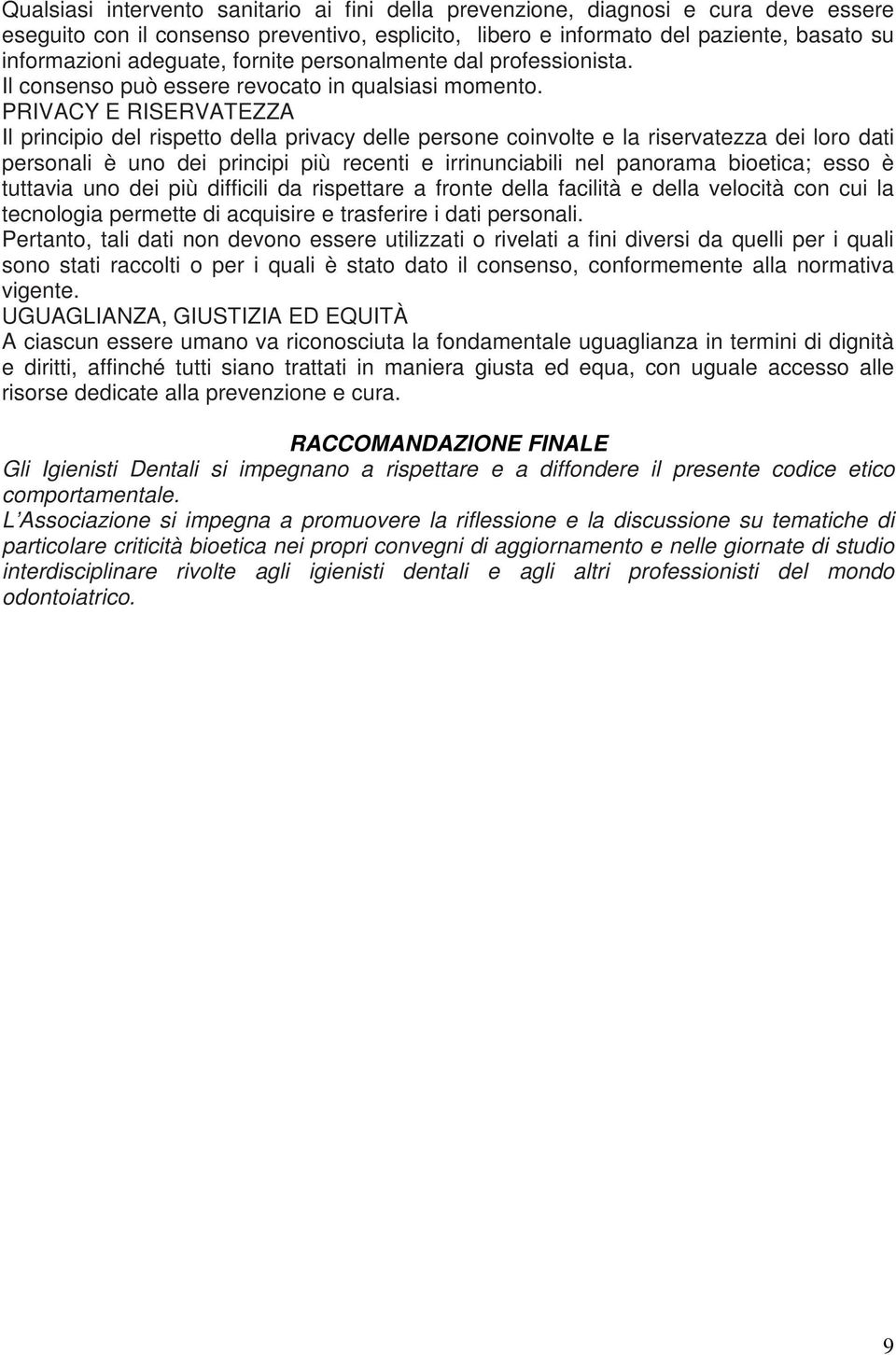 Qualsiasi intervento sanitario ai fini della prevenzione, diagnosi e cura deve essere eseguito con il consenso preventivo, esplicito, libero e informato del paziente, basato su informazioni adeguate, fornite personalmente dal professionista.
Il consenso può essere revocato in qualsiasi momento.
PRIVACY E RISERVATEZZA
Il principio del rispetto della privacy delle persone coinvolte e la riservatezza dei loro dati personali è uno dei principi più recenti e irrinunciabili nel panorama bioetica; esso è tuttavia uno dei più difficili da rispettare a fronte della facilità e della velocità con cui la tecnologia permette di acquisire e trasferire i dati personali.
Pertanto, tali dati non devono essere utilizzati o rivelati a fini diversi da quelli per i quali sono stati raccolti o per i quali è stato dato il consenso, conformemente alla normativa vigente.
UGUAGLIANZA, GIUSTIZIA ED EQUITÀ
A ciascun essere umano va riconosciuta la fondamentale uguaglianza in termini di dignità e diritti, affinché tutti siano trattati in maniera giusta ed equa, con uguale accesso alle risorse dedicate alla prevenzione e cura.

RACCOMANDAZIONE FINALE
Gli Igienisti Dentali si impegnano a rispettare e a diffondere il presente codice etico comportamentale.
L'Associazione si impegna a promuovere la riflessione e la discussione su tematiche di particolare criticità bioetica nei propri convegni di aggiornamento e nelle giornate di studio interdisciplinare rivolte agli igienisti dentali e agli altri professionisti del mondo odontoiatrico.

9